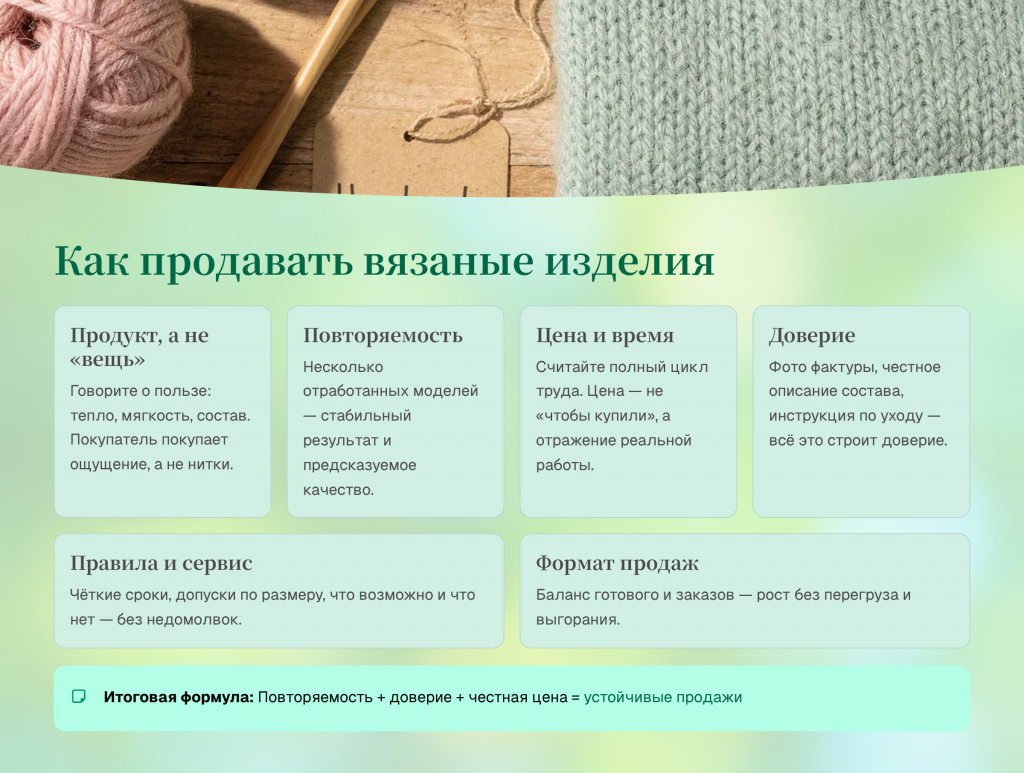 Как продавать вязаные изделия

Продукт, а не «вещь»

Говорите о пользе: тепло, мягкость, состав. Покупатель покупает ощущение, а не нитки.

Повторяемость

Несколько отработанных моделей — стабильный результат и предсказуемое качество.

Цена и время

Считайте полный цикл труда. Цена — не «чтобы купили», а отражение реальной работы.

Доверие

Фото фактуры, честное описание состава, инструкция по уходу — всё это строит доверие.

Правила и сервис

Чёткие сроки, допуски по размеру, что возможно и что нет — без недомолвок.

Формат продаж

Баланс готового и заказов — рост без перегруза и выгорания.

Итоговая формула: Повторяемость + доверие + честная цена = устойчивые продажи